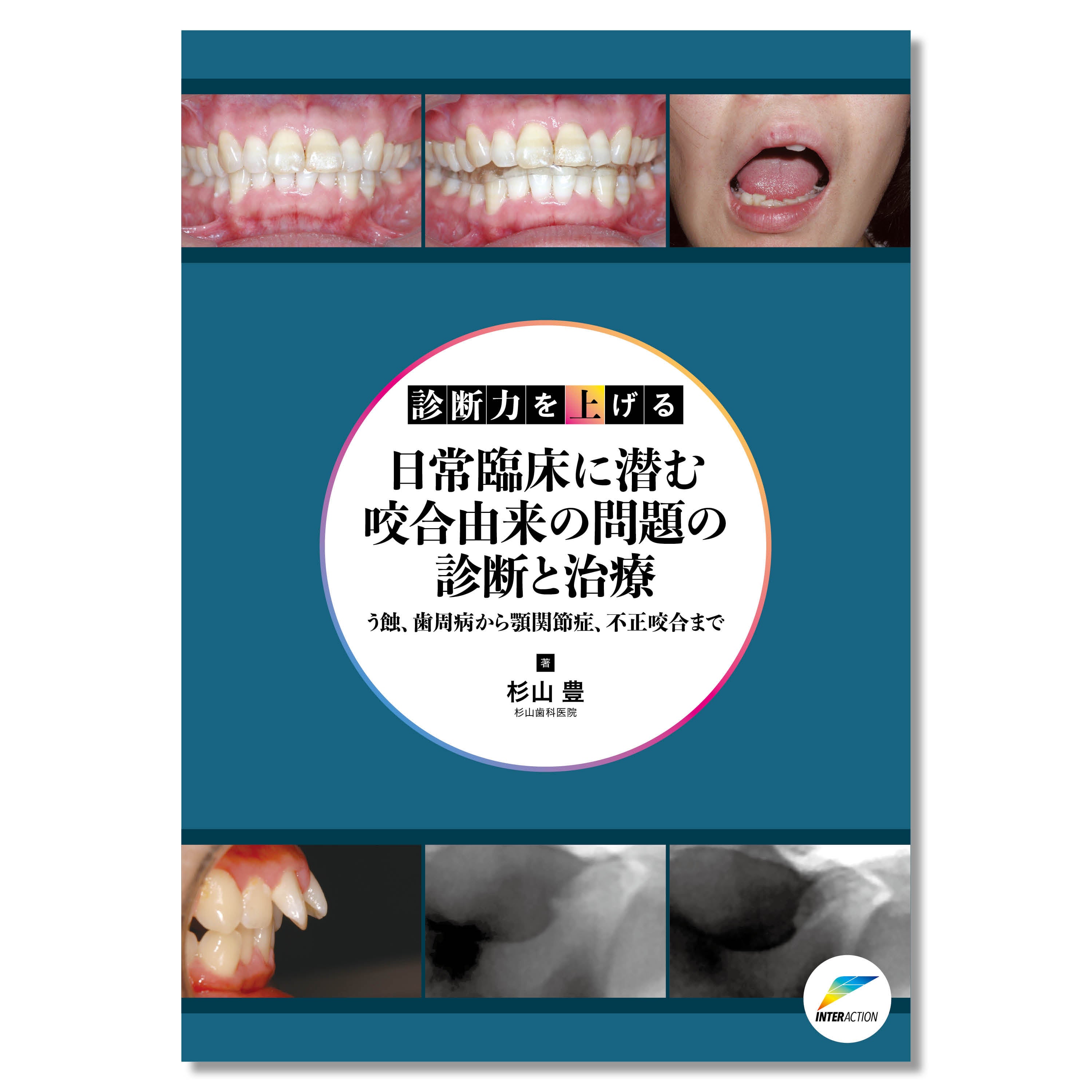 診断力を上げる

日常臨床に潜む
咬合由来の問題の
診断と治療

う蝕、歯周病から顎関節症、不正咬合まで

著
杉山 豊
杉山歯科医院

INTERACTION